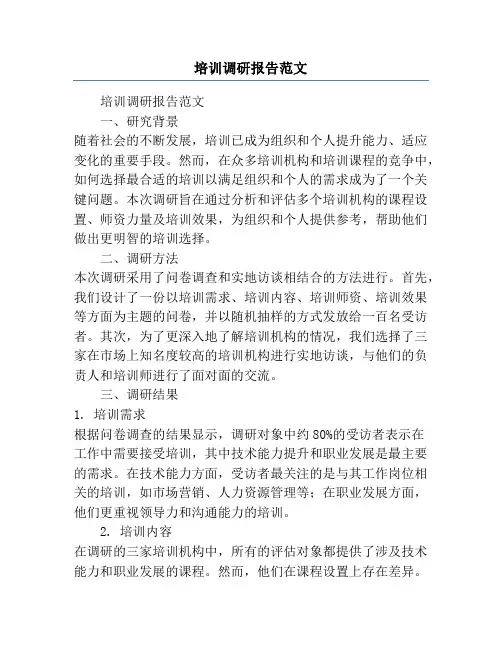 培训调研报告范文

培训调研报告范文

一、研究背景

随着社会的不断发展，培训已成为组织和个人提升能力、适应变化的重要手段。然而，在众多培训机构和培训课程的竞争中，如何选择最合适的培训以满足组织和个人的需求成为了一个关键问题。本次调研旨在通过分析和评估多个培训机构的课程设置、师资力量及培训效果，为组织和个人提供参考，帮助他们做出更明智的培训选择。

二、调研方法

本次调研采用了问卷调查和实地访谈相结合的方法进行。首先，我们设计了一份以培训需求、培训内容、培训师资、培训效果等方面为主题的问卷，并以随机抽样的方式发放给一百名受访者。其次，为了更深入地了解培训机构的情况，我们选择了三家在市场上知名度较高的培训机构进行实地访谈，与他们的负责人和培训师进行了面对面的交流。

三、调研结果

1. 培训需求

根据问卷调查的结果显示，调研对象中约 80%的受访者表示在工作中需要接受培训，其中技术能力提升和职业发展是最主要的需求。在技术能力方面，受访者最关注的是与其工作岗位相关的培训，如市场营销、人力资源管理等；在职业发展方面，他们更重视领导力和沟通能力的培训。

2. 培训内容

在调研的三家培训机构中，所有的评估对象都提供了涉及技术能力和职业发展的课程。然而，他们在课程设置上存在差异。